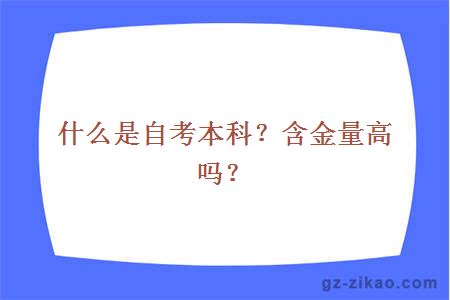 什么是自考本科？含金量高吗？

gz-zikao.com